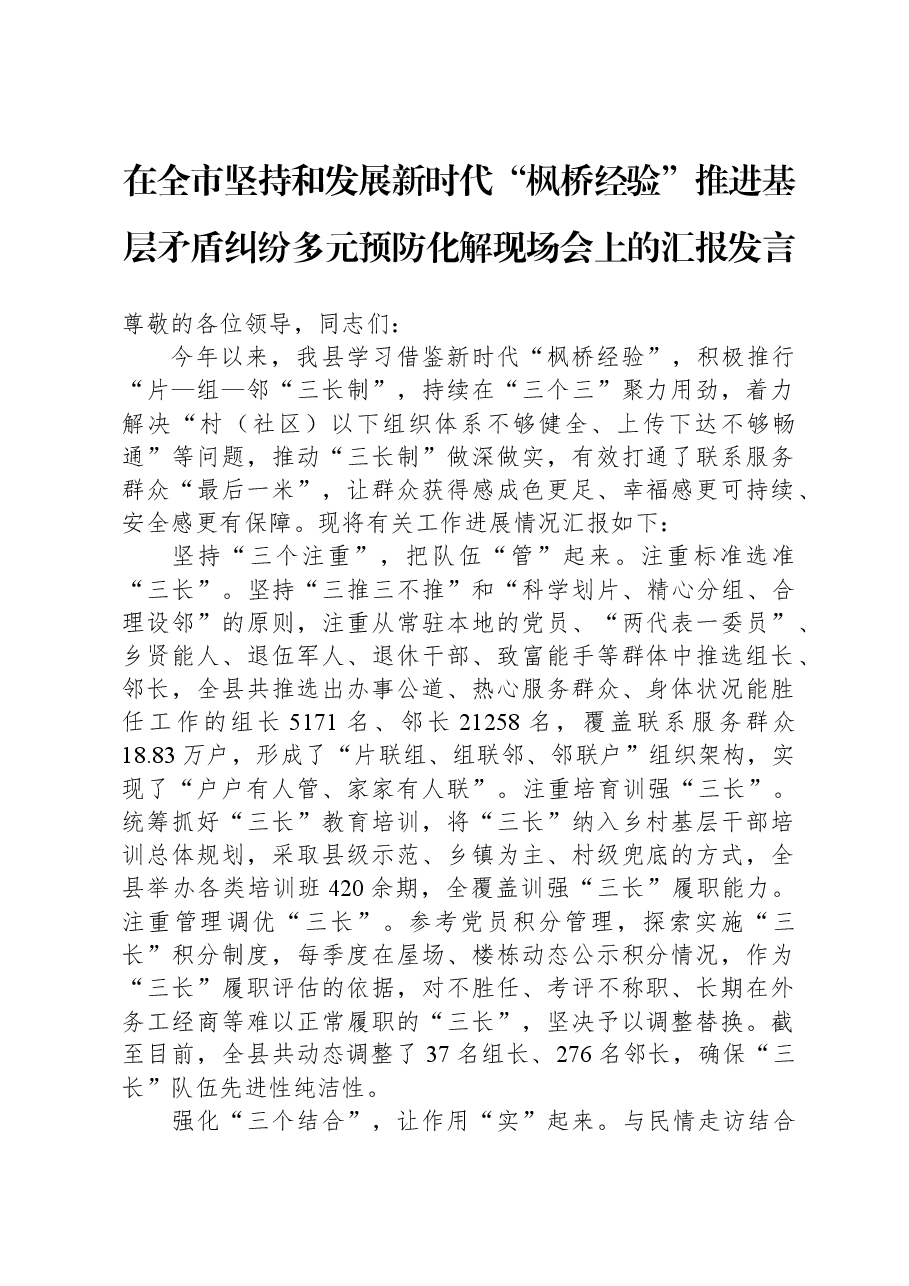 在全市坚持和发展新时代“枫桥经验”推进基层矛盾纠纷多元预防化解现场会上的汇报发言

尊敬的各位领导，同志们：

今年以来，我县学习借鉴新时代“枫桥经验”，积极推行“片—组—邻“三长制”，持续在“三个三”聚力用劲，着力解决“村（社区）以下组织体系不够健全、上传下达不够畅通”等问题，推动“三长制”做深做实，有效打通了联系服务群众“最后一米”，让群众获得感成色更足、幸福感更可持续、安全感更有保障。现将有关工作进展情况汇报如下：

坚持“三个注重”，把队伍“管”起来。注重标准选准“三长”。坚持“三推三不推”和“科学划片、精心分组、合理设邻”的原则，注重从常驻本地的党员、“两代表一委员”、乡贤能人、退伍军人、退休干部、致富能手等群体中推选组长、邻长，全县共推选出办事公道、热心服务群众、身体状况能胜任工作的组长5171名、邻长21258名，覆盖联系服务群众18.83万户，形成了“片联组、组联邻、邻联户”组织架构，实现了“户户有人管、家家有人联”。注重培育训强“三长”。统筹抓好“三长”教育培训，将“三长”纳入乡村基层干部培训总体规划，采取县级示范、乡镇为主、村级兜底的方式，全县举办各类培训班420余期，全覆盖训强“三长”履职能力。注重管理调优“三长”。参考党员积分管理，探索实施“三长”积分制度，每季度在屋场、楼栋动态公示积分情况，作为“三长”履职评估的依据，对不胜任、考评不称职、长期在外务工经商等难以正常履职的“三长”，坚决予以调整替换。截至目前，全县共动态调整了37名组长、276名邻长，确保“三长”队伍先进性纯洁性。

强化“三个结合”，让作用“实”起来。与民情走访结合